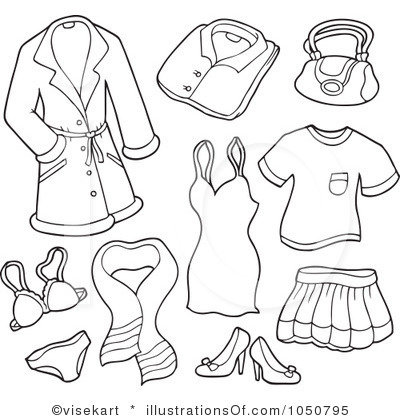 ©visekart * illustrationsOf.com/1050795